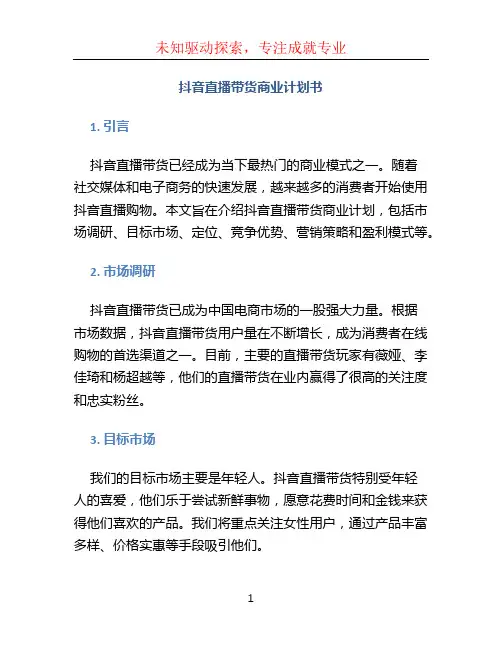 未知驱动探索，专注成就专业

抖音直播带货商业计划书

1. 引言

抖音直播带货已经成为当下最热门的商业模式之一。随着社交媒体和电子商务的快速发展，越来越多的消费者开始使用抖音直播购物。本文旨在介绍抖音直播带货商业计划，包括市场调研、目标市场、定位、竞争优势、营销策略和盈利模式等。

2. 市场调研

抖音直播带货已成为中国电商市场的一股强大力量。根据市场数据，抖音直播带货用户量在不断增长，成为消费者在线购物的首选渠道之一。目前，主要的直播带货玩家有薇娅、李佳琦和杨超越等，他们的直播带货在业内赢得了很高的关注度和忠实粉丝。

3. 目标市场

我们的目标市场主要是年轻人。抖音直播带货特别受年轻人的喜爱，他们乐于尝试新鲜事物，愿意花费时间和金钱来获得他们喜欢的产品。我们将重点关注女性用户，通过产品丰富多样、价格实惠等手段吸引他们。

1